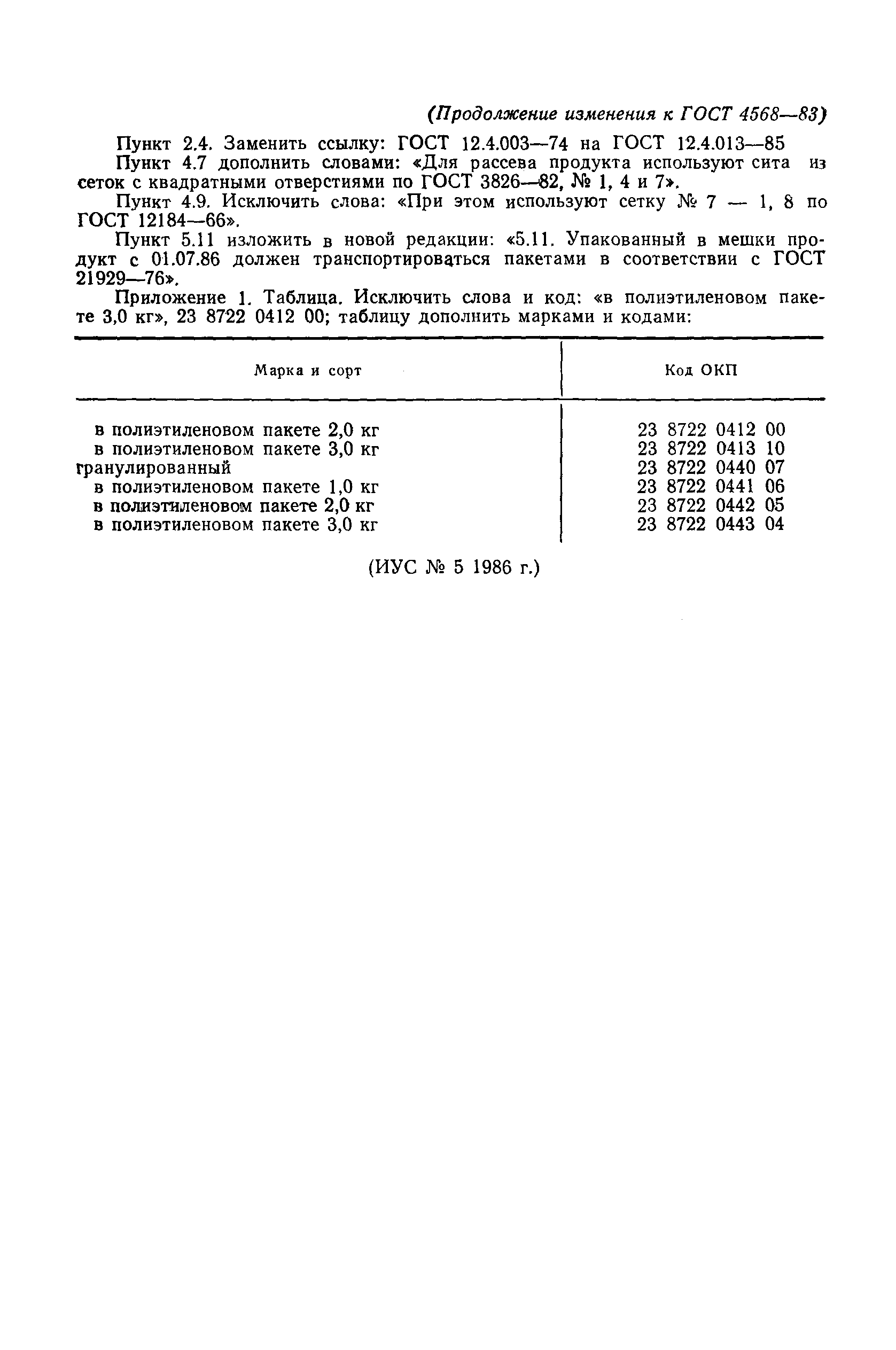 (Продолжение изменения к ГОСТ 4568—83)

Пункт 2.4. Заменить ссылку: ГОСТ 12.4.003—74 на ГОСТ 12.4.013—85

Пункт 4.7 дополнить словами: «Для рассева продукта используют сита из сеток с квадратными отверстиями по ГОСТ 3826—82, № 1, 4 и 7».

Пункт 4.9. Исключить слова: «При этом используют сетку № 7 — 1, 8 по ГОСТ 12184—66».

Пункт 5.11 изложить в новой редакции: «5.11. Упакованный в мешки продукт с 01.07.86 должен транспортироваться пакетами в соответствии с ГОСТ 21929—76».

Приложение 1. Таблица. Исключить слова и код: «в полиэтиленовом пакете 3,0 кг», 23 8722 0412 00; таблицу дополнить марками и кодами:

| Марка и сорт | Код ОКП |
|---|---|
| в полиэтиленовом пакете 2,0 кг | 23 8722 0412 00 |
| в полиэтиленовом пакете 3,0 кг | 23 8722 0413 10 |
| гранулированный | 23 8722 0440 07 |
| в полиэтиленовом пакете 1,0 кг | 23 8722 0441 06 |
| в полиэтиленовом пакете 2,0 кг | 23 8722 0442 05 |
| в полиэтиленовом пакете 3,0 кг | 23 8722 0443 04 |

(ИУС № 5 1986 г.)